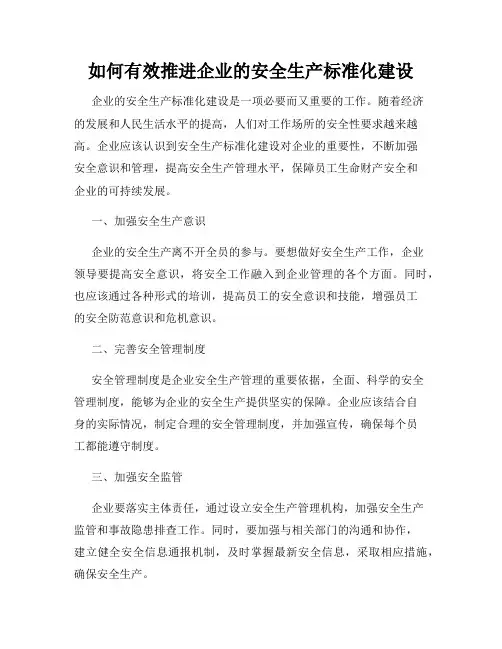 如何有效推进企业的安全生产标准化建设

企业的安全生产标准化建设是一项必要而又重要的工作。随着经济的发展和人民生活水平的提高，人们对工作场所的安全性要求越来越高。企业应该认识到安全生产标准化建设对企业的重要性，不断加强安全意识和管理，提高安全生产管理水平，保障员工生命财产安全和企业的可持续发展。

一、加强安全生产意识

企业的安全生产离不开全员的参与。要想做好安全生产工作，企业领导要提高安全意识，将安全工作融入到企业管理的各个方面。同时，也应该通过各种形式的培训，提高员工的安全意识和技能，增强员工的安全防范意识和危机意识。

二、完善安全管理制度

安全管理制度是企业安全生产管理的重要依据，全面、科学的安全管理制度，能够为企业的安全生产提供坚实的保障。企业应该结合自身的实际情况，制定合理的安全管理制度，并加强宣传，确保每个员工都能遵守制度。

三、加强安全监管

企业要落实主体责任，通过设立安全生产管理机构，加强安全生产监管和事故隐患排查工作。同时，要加强与相关部门的沟通和协作，建立健全安全信息通报机制，及时掌握最新安全信息，采取相应措施，确保安全生产。